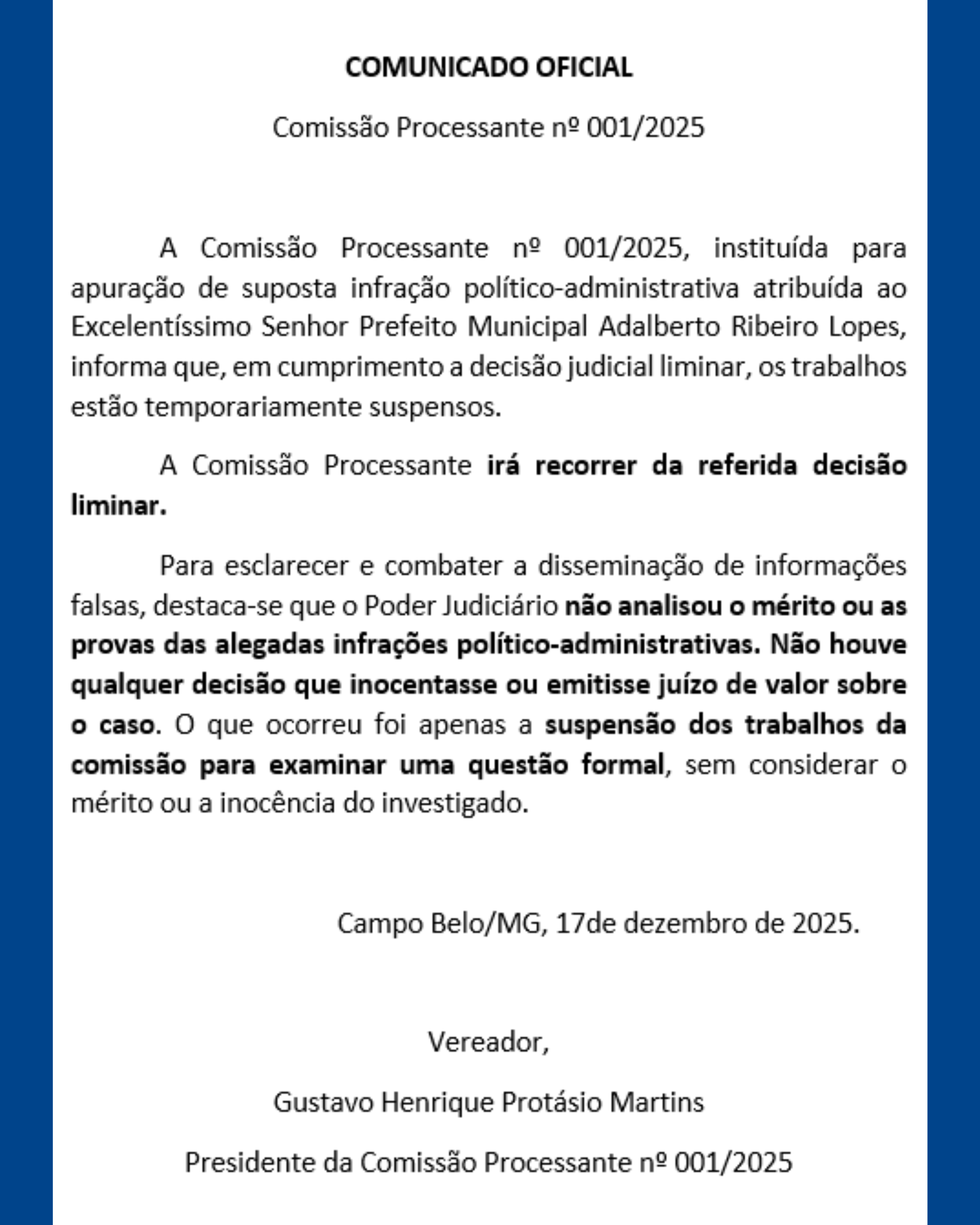 COMUNICADO OFICIAL

Comissão Processante nº 001/2025

A Comissão Processante nº 001/2025, instituída para apuração de suposta infração político-administrativa atribuída ao Excelentíssimo Senhor Prefeito Municipal Adalberto Ribeiro Lopes, informa que, em cumprimento a decisão judicial liminar, os trabalhos estão temporariamente suspensos.

A Comissão Processante irá recorrer da referida decisão liminar.

Para esclarecer e combater a disseminação de informações falsas, destaca-se que o Poder Judiciário não analisou o mérito ou as provas das alegadas infrações político-administrativas. Não houve qualquer decisão que inocentasse ou emitisse juízo de valor sobre o caso. O que ocorreu foi apenas a suspensão dos trabalhos da comissão para examinar uma questão formal, sem considerar o mérito ou a inocência do investigado.

Campo Belo/MG, 17de dezembro de 2025.

Vereador,

Gustavo Henrique Protásio Martins

Presidente da Comissão Processante nº 001/2025